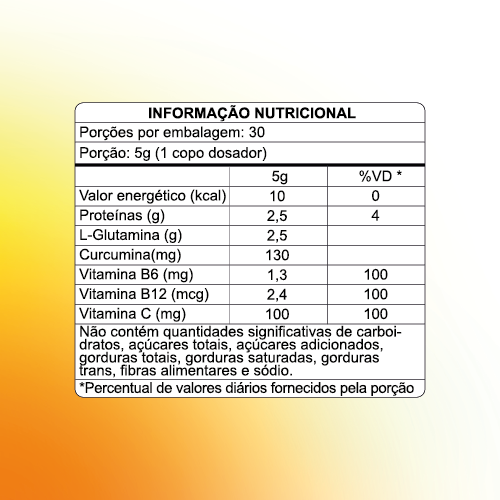 INFORMAÇÃO NUTRICIONAL

Porções por embalagem: 30

Porção: 5g (1 copo dosador)

| | 5g | %VD * |
|---|---|---|
| Valor energético (kcal) | 10 | 0 |
| Proteínas (g) | 2,5 | 4 |
| L-Glutamina (g) | 2,5 | |
| Curcumina(mg) | 130 | |
| Vitamina B6 (mg) | 1,3 | 100 |
| Vitamina B12 (mcg) | 2,4 | 100 |
| Vitamina C (mg) | 100 | 100 |

Não contém quantidades significativas de carboidratos, açúcares totais, açúcares adicionados, gorduras totais, gorduras saturadas, gorduras trans, fibras alimentares e sódio.

*Percentual de valores diários fornecidos pela porção